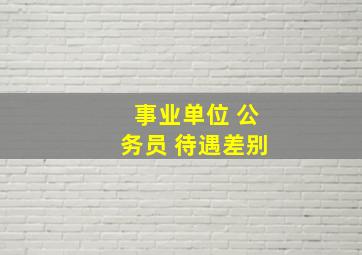 事业单位 公务员 待遇差别